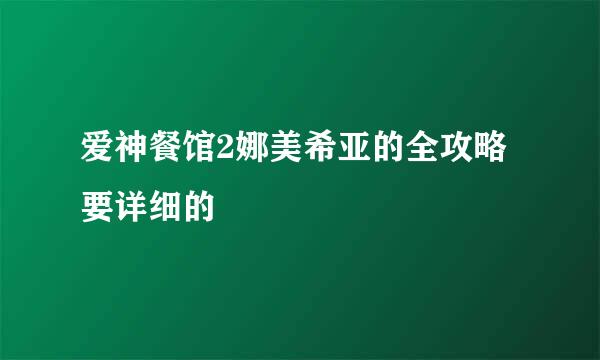 爱神餐馆2娜美希亚的全攻略要详细的